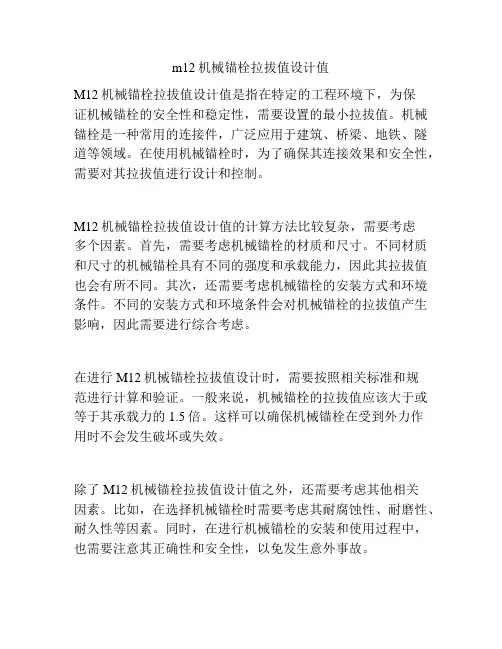 m12 机械锚栓拉拔值设计值

M12 机械锚栓拉拔值设计值是指在特定的工程环境下，为保证机械锚栓的安全性和稳定性，需要设置的最小拉拔值。机械锚栓是一种常用的连接件，广泛应用于建筑、桥梁、地铁、隧道等领域。在使用机械锚栓时，为了确保其连接效果和安全性，需要对其拉拔值进行设计和控制。

M12 机械锚栓拉拔值设计值的计算方法比较复杂，需要考虑多个因素。首先，需要考虑机械锚栓的材质和尺寸。不同材质和尺寸的机械锚栓具有不同的强度和承载能力，因此其拉拔值也会有所不同。其次，还需要考虑机械锚栓的安装方式和环境条件。不同的安装方式和环境条件会对机械锚栓的拉拔值产生影响，因此需要进行综合考虑。

在进行 M12 机械锚栓拉拔值设计时，需要按照相关标准和规范进行计算和验证。一般来说，机械锚栓的拉拔值应该大于或等于其承载力的 1.5 倍。这样可以确保机械锚栓在受到外力作用时不会发生破坏或失效。

除了 M12 机械锚栓拉拔值设计值之外，还需要考虑其他相关因素。比如，在选择机械锚栓时需要考虑其耐腐蚀性、耐磨性、耐久性等因素。同时，在进行机械锚栓的安装和使用过程中，也需要注意其正确性和安全性，以免发生意外事故。